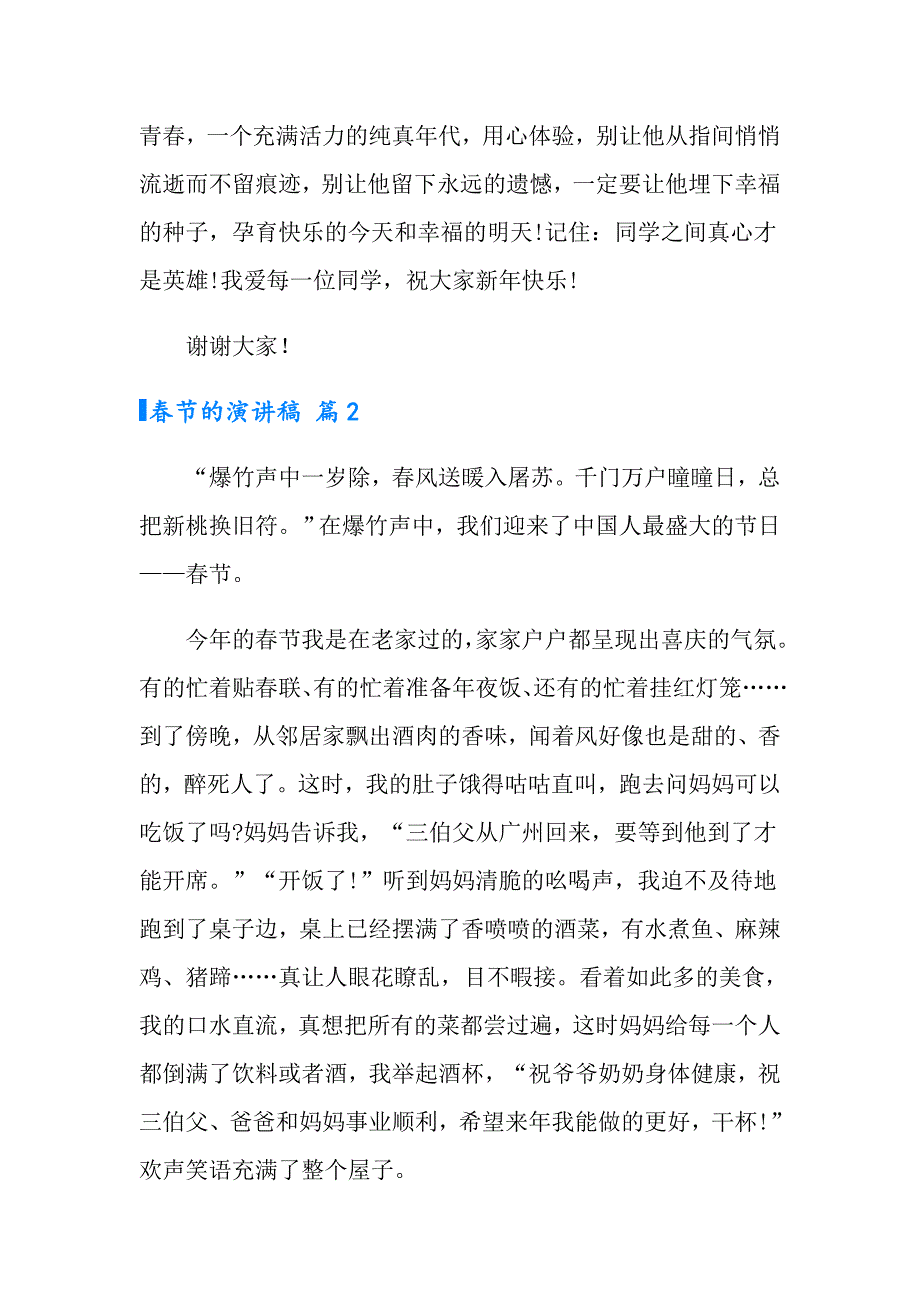 青春，一个充满活力的纯真年代，用心体验，别让他从指间悄悄流逝而不留痕迹，别让他留下永远的遗憾，一定要让他埋下幸福的种子，孕育快乐的今天和幸福的明天！记住：同学之间真心才是英雄！我爱每一位同学，祝大家新年快乐！

谢谢大家！

春节的演讲稿 篇2

“爆竹声中一岁除，春风送暖入屠苏。千门万户曈曈日，总把新桃换旧符。”在爆竹声中，我们迎来了中国人最盛大的节日——春节。

今年的春节我是在老家过的，家家户户都呈现出喜庆的气氛。有的忙着贴春联、有的忙着准备年夜饭、还有的忙着挂红灯笼……到了傍晚，从邻居家飘出酒肉的香味，闻着风好像也是甜的、香的，醉死人了。这时，我的肚子饿得咕咕直叫，跑去问妈妈可以吃饭了吗?妈妈告诉我，“三伯父从广州回来，要等到他到了才能开席。”“开饭了！”听到妈妈清脆的吆喝声，我迫不及待地跑到了桌子边，桌上已经摆满了香喷喷的酒菜，有水煮鱼、麻辣鸡、猪蹄……真让人眼花瞭乱，目不暇接。看着如此多的美食，我的口水直流，真想把所有的菜都尝过遍，这时妈妈给每一个人都倒满了饮料或者酒，我举起酒杯，“祝爷爷奶奶身体健康，祝三伯父、爸爸和妈妈事业顺利，希望来年我能做的更好，干杯！”欢声笑语充满了整个屋子。